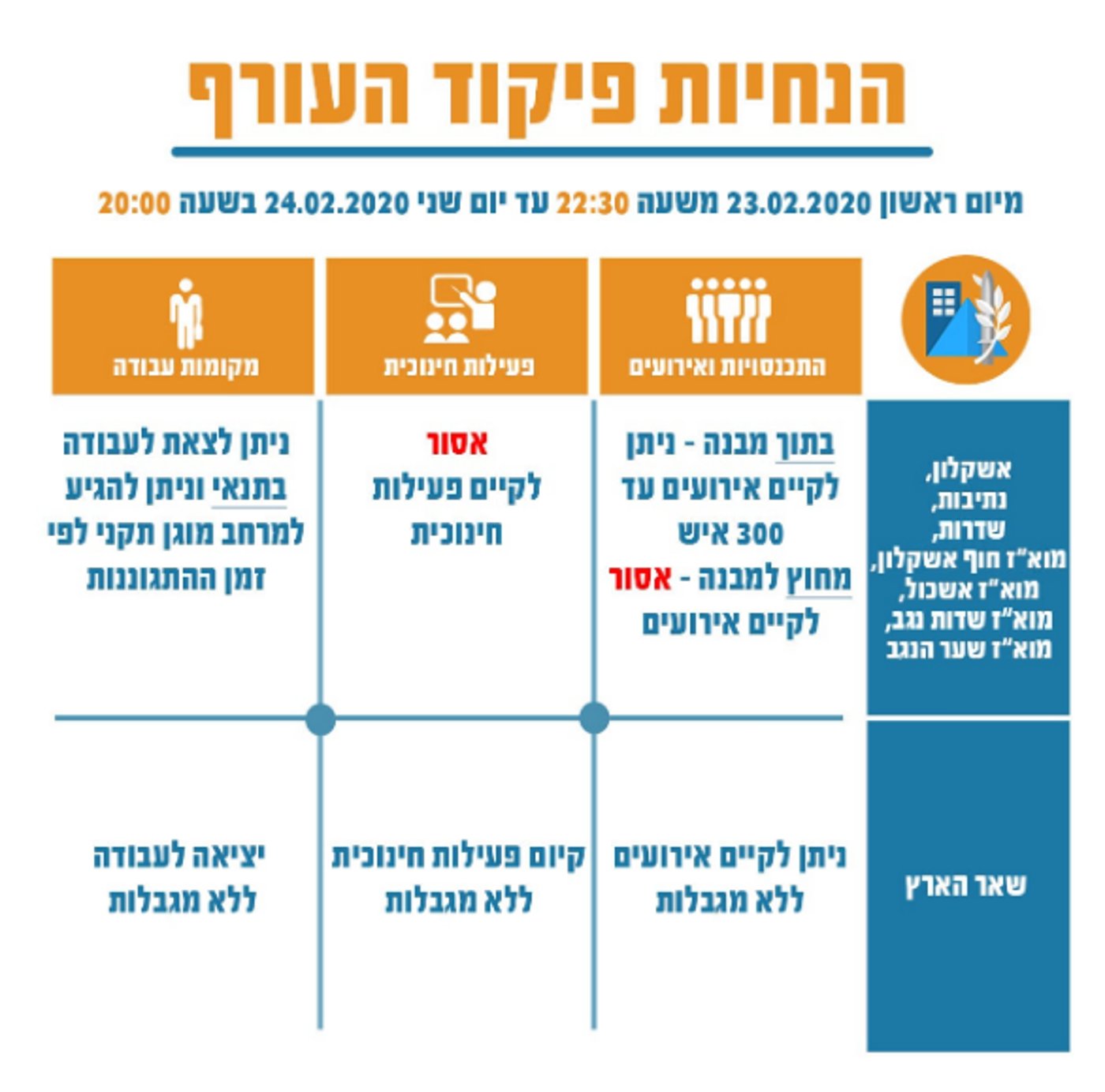 הנחיות פיקוד העורף

מיום ראשון 23.02.2020 משעה 22:30 עד יום שני 24.02.2020 בשעה 20:00

| | התכנסויות ואירועים | פעילות חינוכית | מקומות עבודה |
|---|---|---|---|
| אשקלון, נתיבות, שדרות, מוא"ז חוף אשקלון, מוא"ז אשכול, מוא"ז שדות נגב, מוא"ז שער הנגב | בתוך מבנה - ניתן לקיים אירועים עד 300 איש מחוץ למבנה - אסור לקיים אירועים | אסור לקיים פעילות חינוכית | ניתן לצאת לעבודה בתנאי וניתן להגיע למרחב מוגן תקני לפי זמן ההתגוננות |
| שאר הארץ | ניתן לקיים אירועים ללא מגבלות | קיום פעילות חינוכית ללא מגבלות | יציאה לעבודה ללא מגבלות |